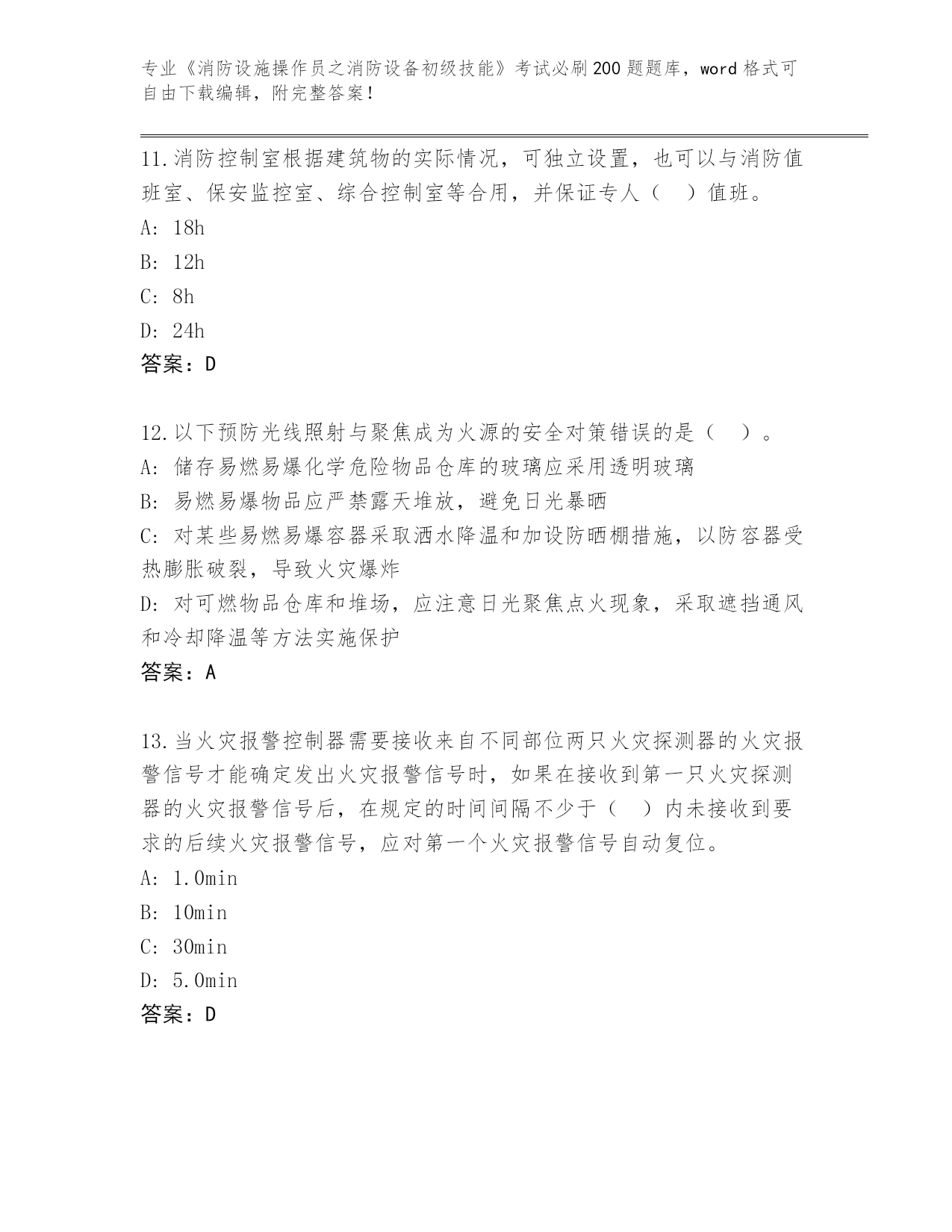 专业《消防设施操作员之消防设备初级技能》考试必刷200题题库，word格式可自由下载编辑，附完整答案！

11.消防控制室根据建筑物的实际情况，可独立设置，也可以与消防值班室、保安监控室、综合控制室等合用，并保证专人（  ）值班。
A: 18h
B: 12h
C: 8h
D: 24h
答案：D

12.以下预防光线照射与聚焦成为火源的安全对策错误的是（  ）。
A: 储存易燃易爆化学危险物品仓库的玻璃应采用透明玻璃
B: 易燃易爆物品应严禁露天堆放，避免日光暴晒
C: 对某些易燃易爆容器采取洒水降温和加设防晒棚措施，以防容器受热膨胀破裂，导致火灾爆炸
D: 对可燃物品仓库和堆场，应注意日光聚焦点火现象，采取遮挡通风和冷却降温等方法实施保护
答案：A

13.当火灾报警控制器需要接收来自不同部位两只火灾探测器的火灾报警信号才能确定发出火灾报警信号时，如果在接收到第一只火灾探测器的火灾报警信号后，在规定的时间间隔不少于（  ）内未接收到要求的后续火灾报警信号，应对第一个火灾报警信号自动复位。
A: 1.0min
B: 10min
C: 30min
D: 5.0min
答案：D